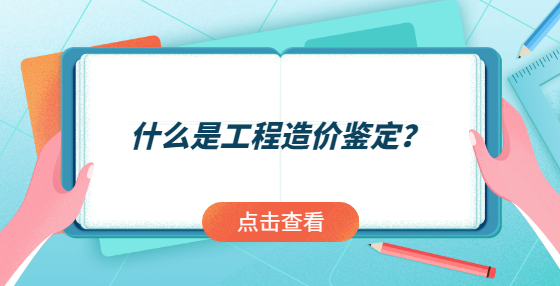 什么是工程造价鉴定？

点击查看